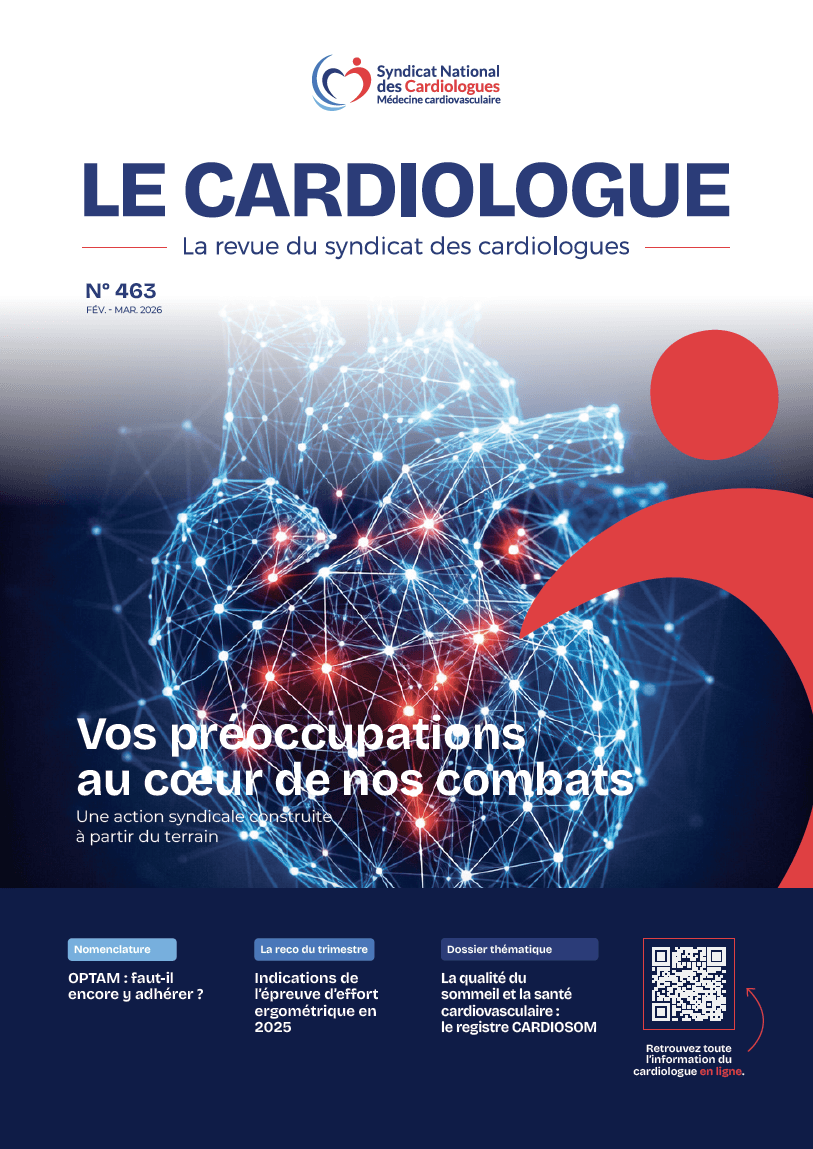 Syndicat National des Cardiologues
Médecine cardiovasculaire

LE CARDIOLOGUE

La revue du syndicat des cardiologues

N° 463
FÉV. - MAR. 2026

Vos préoccupations au cœur de nos combats

Une action syndicale construite à partir du terrain

Nomenclature

OPTAM : faut-il encore y adhérer ?

La reco du trimestre

Indications de l'épreuve d'effort ergométrique en 2025

Dossier thématique

La qualité du sommeil et la santé cardiovasculaire : le registre CARDIOSOM

Retrouvez toute l'information du cardiologue en ligne.